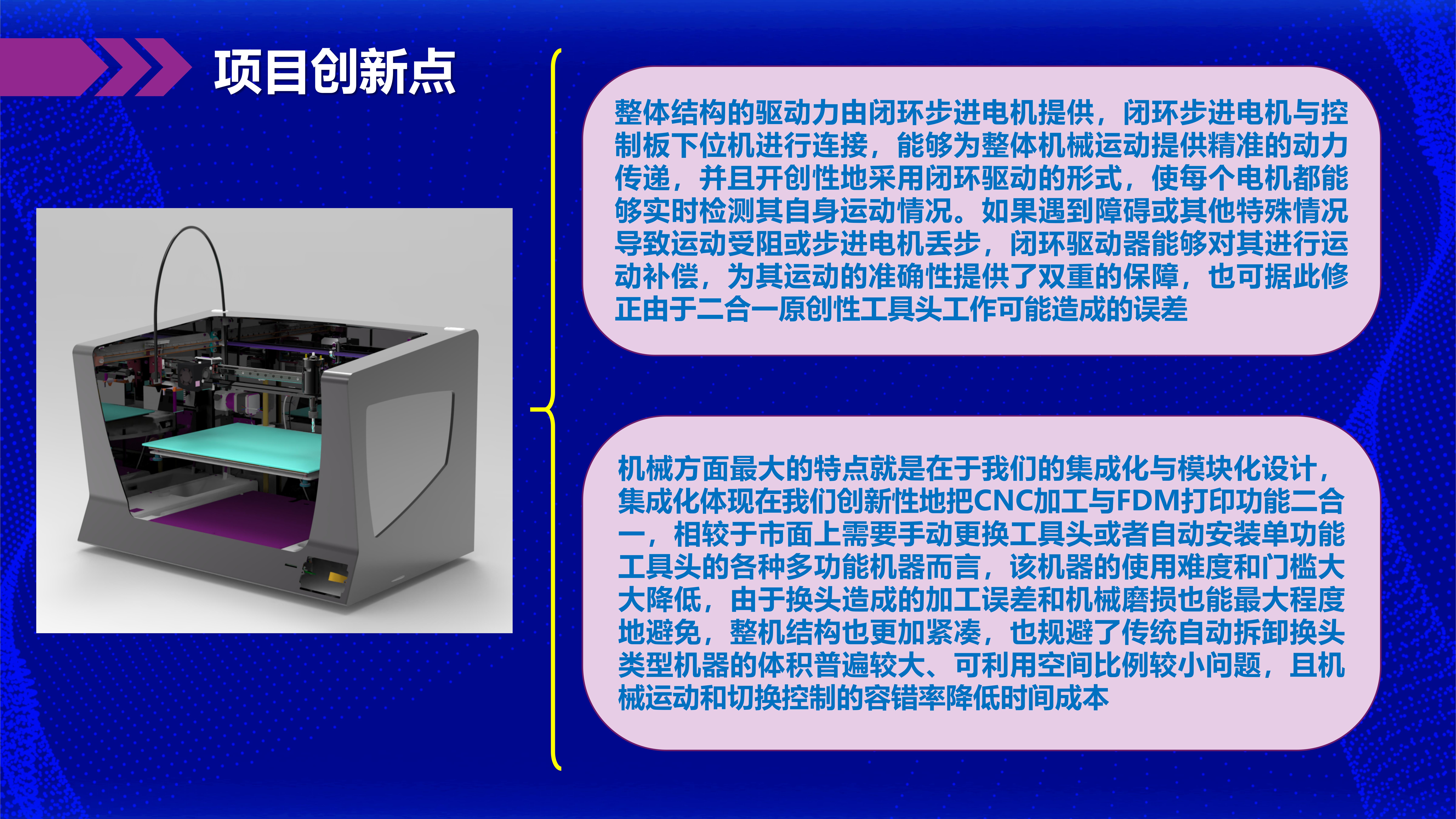 项目创新点

整体结构的驱动力由闭环步进电机提供，闭环步进电机与控制板下位机进行连接，能够为整体机械运动提供精准的动力传递，并且开创性地采用闭环驱动的形式，使每个电机都能够实时检测其自身运动情况。如果遇到障碍或其他特殊情况导致运动受阻或步进电机丢步，闭环驱动器能够对其进行运动补偿，为其运动的准确性提供了双重的保障，也可据此修正由于二合一原创性工具头工作可能造成的误差

机械方面最大的特点就是在于我们的集成化与模块化设计，集成化体现在我们创新性地把CNC加工与FDM打印功能二合一，相较于市面上需要手动更换工具头或者自动安装单功能工具头的各种多功能机器而言，该机器的使用难度和门槛大大降低，由于换头造成的加工误差和机械磨损也能最大程度地避免，整机结构也更加紧凑，也规避了传统自动拆卸换头类型机器的体积普遍较大、可利用空间比例较小问题，且机械运动和切换控制的容错率降低时间成本